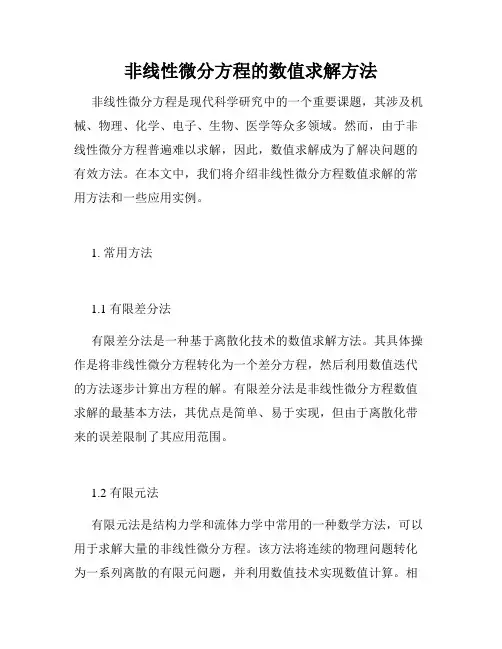 非线性微分方程的数值求解方法

非线性微分方程是现代科学研究中的一个重要课题，其涉及机械、物理、化学、电子、生物、医学等众多领域。然而，由于非线性微分方程普遍难以求解，因此，数值求解成为了解决问题的有效方法。在本文中，我们将介绍非线性微分方程数值求解的常用方法和一些应用实例。

1. 常用方法

1.1 有限差分法

有限差分法是一种基于离散化技术的数值求解方法。其具体操作是将非线性微分方程转化为一个差分方程，然后利用数值迭代的方法逐步计算出方程的解。有限差分法是非线性微分方程数值求解的最基本方法，其优点是简单、易于实现，但由于离散化带来的误差限制了其应用范围。

1.2 有限元法

有限元法是结构力学和流体力学中常用的一种数学方法，可以用于求解大量的非线性微分方程。该方法将连续的物理问题转化为一系列离散的有限元问题，并利用数值技术实现数值计算。相